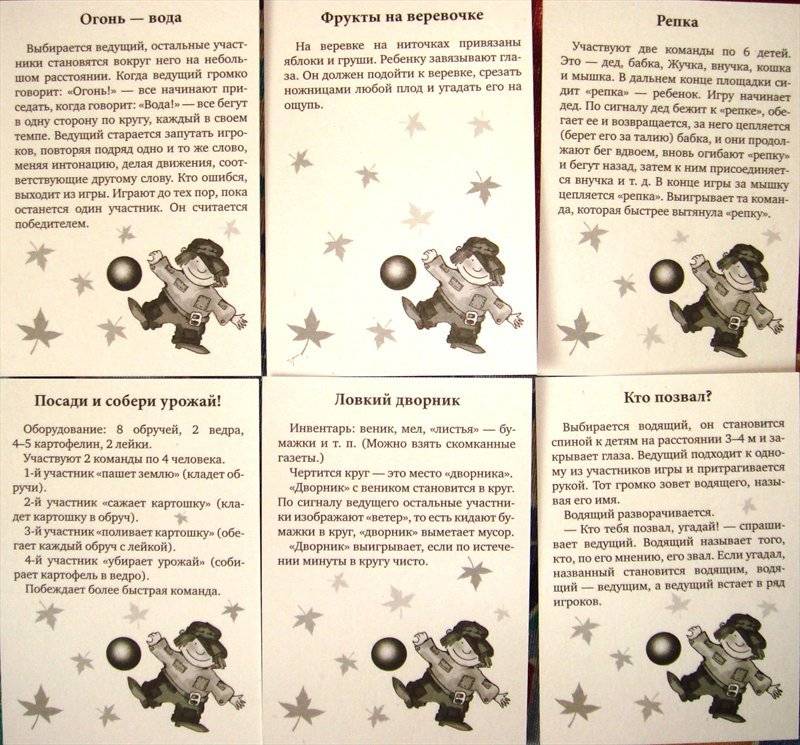 Огонь — вода

Выбирается ведущий, остальные участники становятся вокруг него на небольшом расстоянии. Когда ведущий громко говорит: «Огонь!» — все начинают приседать, когда говорит: «Вода!» — все бегут в одну сторону по кругу, каждый в своем темпе. Ведущий старается запутать игроков, повторяя подряд одно и то же слово, меняя интонацию, делая движения, соответствующие другому слову. Кто ошибся, выходит из игры. Играют до тех пор, пока останется один участник. Он считается победителем.

Фрукты на веревочке

На веревке на ниточках привязаны яблоки и груши. Ребенку завязывают глаза. Он должен подойти к веревке, срезать ножницами любой плод и угадать его на ощупь.

Репка

Участвуют две команды по 6 детей. Это — дед, бабка, Жучка, внучка, кошка и мышка. В дальнем конце площадки сидит «репка» — ребенок. Игру начинает дед. По сигналу дед бежит к «репке», обегает ее и возвращается, за него цепляется (берет его за талию) бабка, и они продолжают бег вдвоем, вновь огибают «репку» и бегут назад, затем к ним присоединяется внучка и т. д. В конце игры за мышку цепляется «репка». Выигрывает та команда, которая быстрее вытянула «репку».

Посади и собери урожай!

Оборудование: 8 обручей, 2 ведра, 4–5 картофелин, 2 лейки.

Участвуют 2 команды по 4 человека.

1-й участник «пашет землю» (кладет обручи).

2-й участник «сажает картошку» (кладет картошку в обруч).

3-й участник «поливает картошку» (обегает каждый обруч с лейкой).

4-й участник «убирает урожай» (собирает картофель в ведро).

Побеждает более быстрая команда.

Ловкий дворник

Инвентарь: веник, мел, «листья» — бумажки и т. п. (Можно взять скомканные газеты.)

Чертится круг — это место «дворника». «Дворник» с веником становится в круг. По сигналу ведущего остальные участники изображают «ветер», то есть кидают бумажки в круг, «дворник» выметает мусор.

«Дворник» выигрывает, если по истечении минуты в кругу чисто.

Кто позвал?

Выбирается водящий, он становится спиной к детям на расстоянии 3–4 м и закрывает глаза. Ведущий подходит к одному из участников игры и притрагивается рукой. Тот громко зовет водящего, называя его имя.

Водящий разворачивается.

— Кто тебя позвал, угадай! — спрашивает ведущий. Водящий называет того, кто, по его мнению, его звал. Если угадал, названный становится водящим, водящий — ведущим, а ведущий встает в ряд игроков.